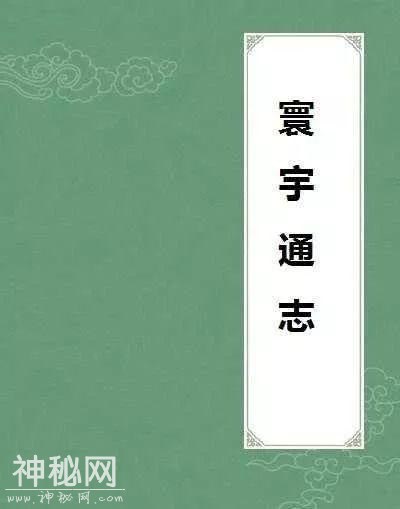 寰宇通志

神秘网
www.神秘网.com